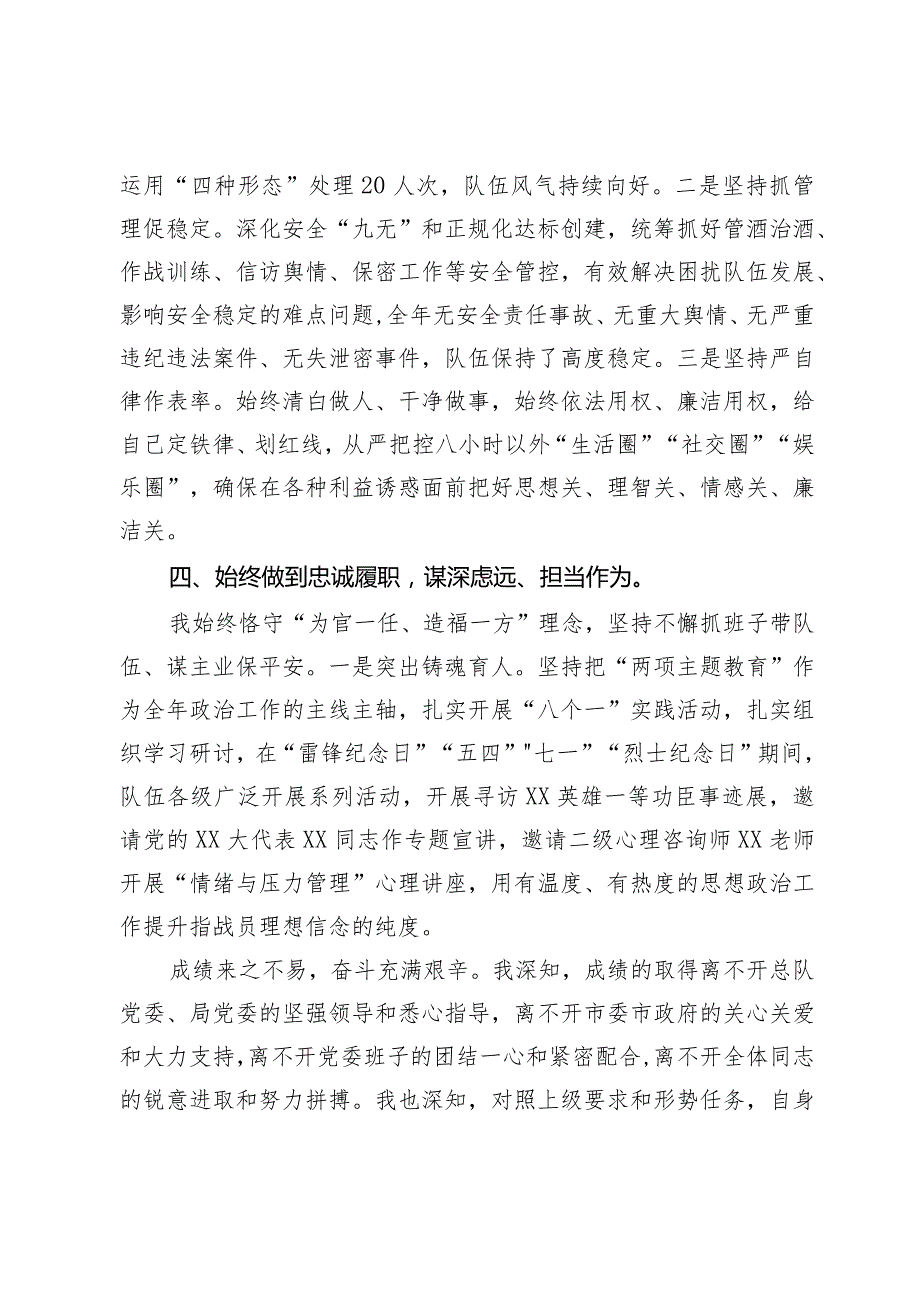 运用“四种形态”处理20人次，队伍风气持续向好。二是坚持抓管理促稳定。深化安全“九无”和正规化达标创建，统筹抓好管酒治酒、作战训练、信访舆情、保密工作等安全管控，有效解决困扰队伍发展、影响安全稳定的难点问题，全年无安全责任事故、无重大舆情、无严重违纪违法案件、无失泄密事件，队伍保持了高度稳定。三是坚持严自律作表率。始终清白做人、干净做事，始终依法用权、廉洁用权，给自己定铁律、划红线，从严把控八小时以外“生活圈”“社交圈”“娱乐圈”，确保在各种利益诱惑面前把好思想关、理智关、情感关、廉洁关。

四、始终做到忠诚履职，谋深虑远、担当作为。

我始终恪守“为官一任、造福一方”理念，坚持不懈抓班子带队伍、谋主业保平安。一是突出铸魂育人。坚持把“两项主题教育”作为全年政治工作的主线主轴，扎实开展“八个一”实践活动，扎实组织学习研讨，在“雷锋纪念日”“五四”"七一”“烈士纪念日”期间，队伍各级广泛开展系列活动，开展寻访XX英雄一等功臣事迹展，邀请党的XX大代表XX同志作专题宣讲，邀请二级心理咨询师XX老师开展“情绪与压力管理”心理讲座，用有温度、有热度的思想政治工作提升指战员理想信念的纯度。

成绩来之不易，奋斗充满艰辛。我深知，成绩的取得离不开总队党委、局党委的坚强领导和悉心指导，离不开市委市政府的关心关爱和大力支持，离不开党委班子的团结一心和紧密配合，离不开全体同志的锐意进取和努力拼搏。我也深知，对照上级要求和形势任务，自身